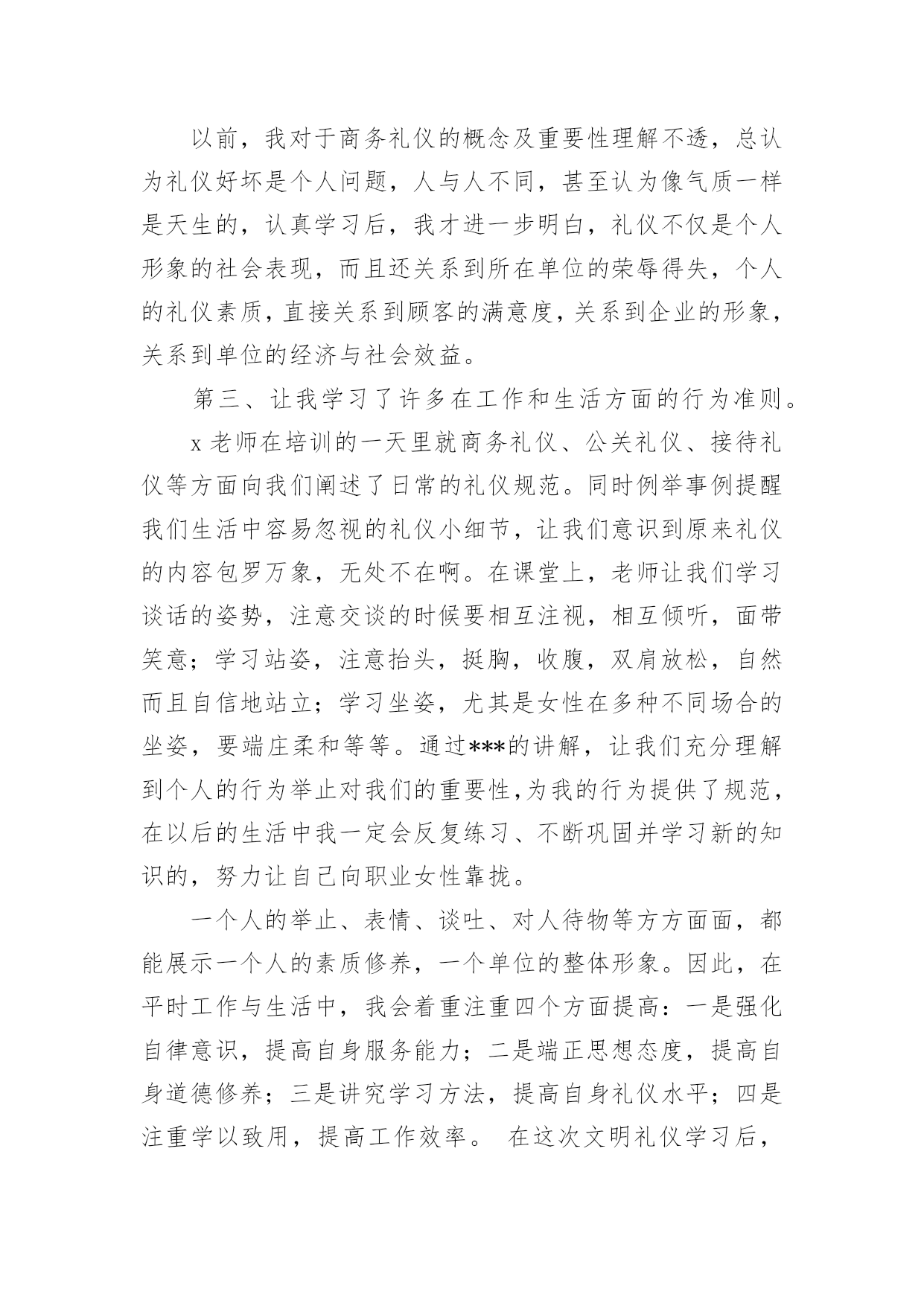 以前，我对于商务礼仪的概念及重要性理解不透，总认为礼仪好坏是个人问题，人与人不同，甚至认为像气质一样是天生的，认真学习后，我才进一步明白，礼仪不仅是个人形象的社会表现，而且还关系到所在单位的荣辱得失，个人的礼仪素质，直接关系到顾客的满意度，关系到企业的形象，关系到单位的经济与社会效益。

第三、让我学习了许多在工作和生活方面的行为准则。

x 老师在培训的一天里就商务礼仪、公关礼仪、接待礼仪等方面向我们阐述了日常的礼仪规范。同时例举事例提醒我们生活中容易忽视的礼仪小细节，让我们意识到原来礼仪的内容包罗万象，无处不在啊。在课堂上，老师让我们学习谈话的姿势，注意交谈的时候要相互注视，相互倾听，面带笑意；学习站姿，注意抬头，挺胸，收腹，双肩放松，自然而且自信地站立；学习坐姿，尤其是女性在多种不同场合的坐姿，要端庄柔和等等。通过***的讲解，让我们充分理解到个人的行为举止对我们的重要性，为我的行为提供了规范，在以后的生活中我一定会反复练习、不断巩固并学习新的知识的，努力让自己向职业女性靠拢。

一个人的举止、表情、谈吐、对人待物等方方面面，都能展示一个人的素质修养，一个单位的整体形象。因此，在平时工作与生活中，我会着重注重四个方面提高：一是强化自律意识，提高自身服务能力；二是端正思想态度，提高自身道德修养；三是讲究学习方法，提高自身礼仪水平；四是注重学以致用，提高工作效率。 在这次文明礼仪学习后，